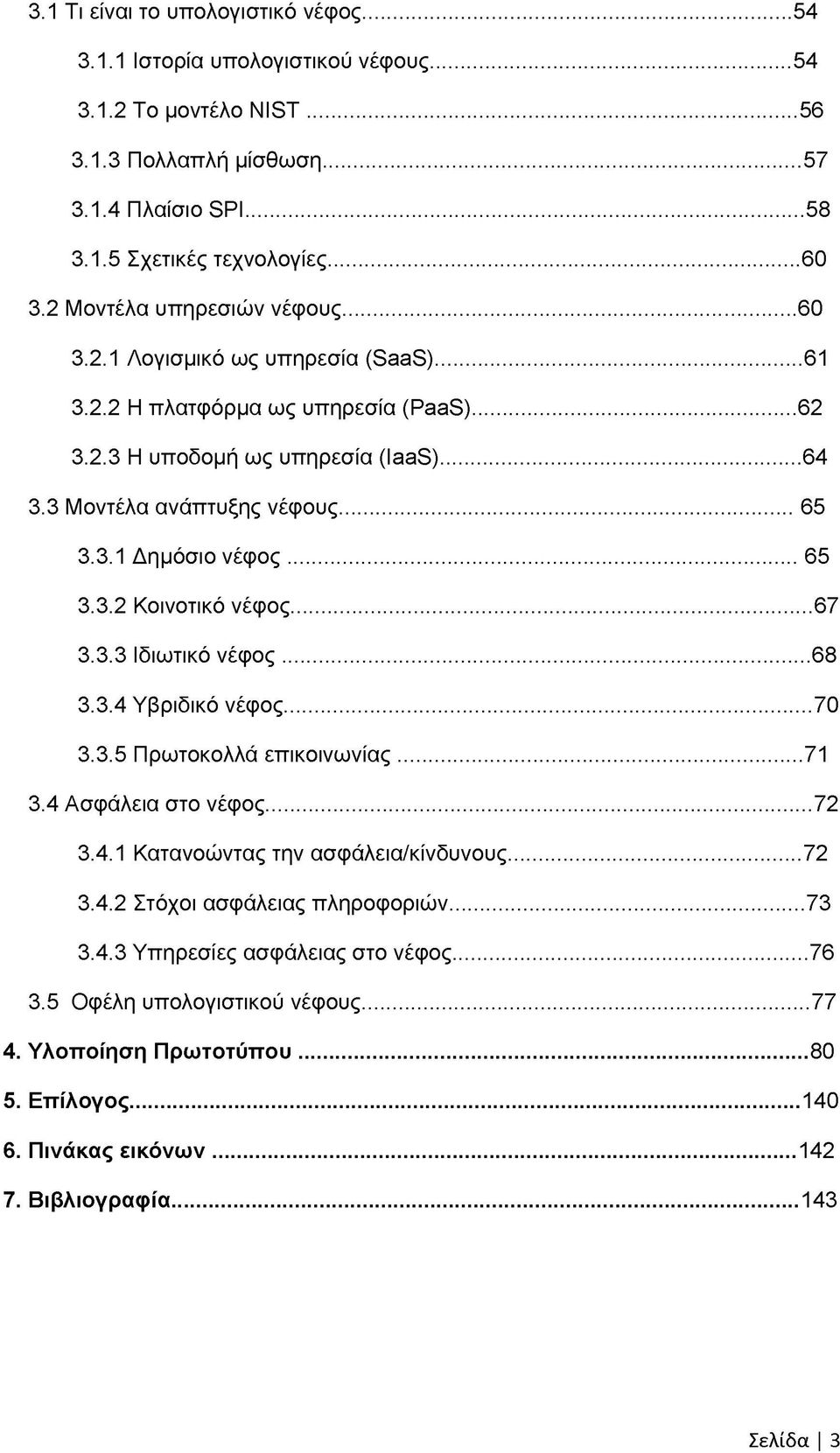 3.1 Τι είναι το υπολογιστικό νέφος...54

3.1.1 Ιστορία υπολογιστικού νέφους...54

3.1.2 Το μοντέλο NIST ...56

3.1.3 Πολλαπλή μίσθωση...57

3.1.4 Πλαίσιο SPI...58

3.1.5 Σχετικές τεχνολογίες...60

3.2 Μοντέλα υπηρεσιών νέφους...60

3.2.1 Λογισμικό ως υπηρεσία (SaaS)...61

3.2.2 Η πλατφόρμα ως υπηρεσία (PaaS)...62

3.2.3 Η υποδομή ως υπηρεσία (IaaS)...64

3.3 Μοντέλα ανάπτυξης νέφους... 65

3.3.1 Δημόσιο νέφος ... 65

3.3.2 Κοινοτικό νέφος...67

3.3.3 Ιδιωτικό νέφος ...68

3.3.4 Υβριδικό νέφος...70

3.3.5 Πρωτοκολλά επικοινωνίας ...71

3.4 Ασφάλεια στο νέφος...72

3.4.1 Κατανοώντας την ασφάλεια/κίνδυνους...72

3.4.2 Στόχοι ασφάλειας πληροφοριών...73

3.4.3 Υπηρεσίες ασφάλειας στο νέφος...76

3.5 Οφέλη υπολογιστικού νέφους...77

4. Υλοποίηση Πρωτοτύπου ...80

5. Επίλογος...140

6. Πινάκας εικόνων ...142

7. Βιβλιογραφία...143

Σελίδα | 3